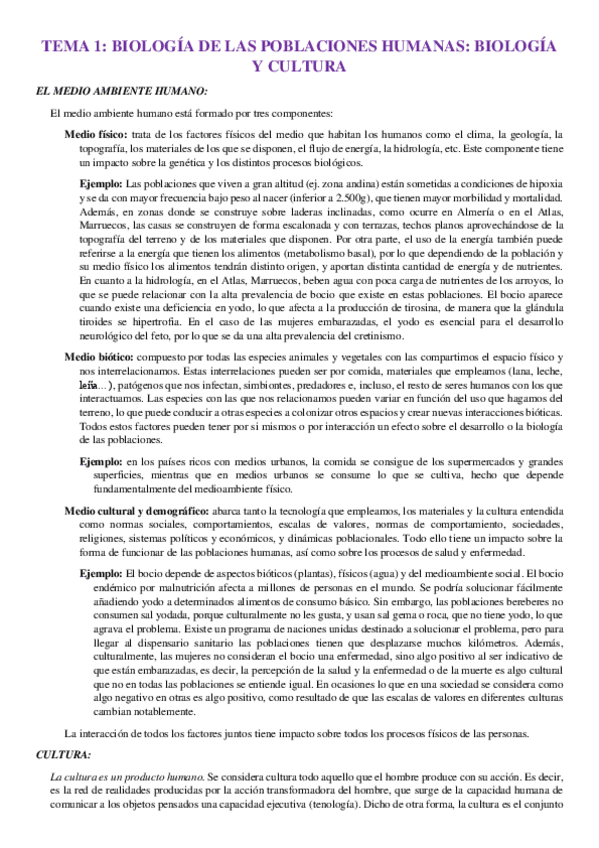 TEMA 1: BIOLOGÍA DE LAS POBLACIONES HUMANAS: BIOLOGÍA Y CULTURA

EL MEDIO AMBIENTE HUMANO:

El medio ambiente humano está formado por tres componentes:

Medio físico: trata de los factores físicos del medio que habitan los humanos como el clima, la geología, la topografía, los materiales de los que se disponen, el flujo de energía, la hidrología, etc. Este componente tiene un impacto sobre la genética y los distintos procesos biológicos.

Ejemplo: Las poblaciones que viven a gran altitud (ej. zona andina) están sometidas a condiciones de hipoxia y se da con mayor frecuencia bajo peso al nacer (inferior a 2.500g), que tienen mayor morbilidad y mortalidad. Además, en zonas donde se construye sobre laderas inclinadas, como ocurre en Almería o en el Atlas, Marruecos, las casas se construyen de forma escalonada y con terrazas, techos planos aprovechándose de la topografía del terreno y de los materiales que disponen. Por otra parte, el uso de la energía también puede referirse a la energía que tienen los alimentos (metabolismo basal), por lo que dependiendo de la población y su medio físico los alimentos tendrán distinto origen, y aportan distinta cantidad de energía y de nutrientes. En cuanto a la hidrología, en el Atlas, Marruecos, beben agua con poca carga de nutrientes de los arroyos, lo que se puede relacionar con la alta prevalencia de bocio que existe en estas poblaciones. El bocio aparece cuando existe una deficiencia en yodo, lo que afecta a la producción de tirosina, de manera que la glándula tiroides se hipertrofia. En el caso de las mujeres embarazadas, el yodo es esencial para el desarrollo neurológico del feto, por lo que se da una alta prevalencia del cretinismo.

Medio biótico: compuesto por todas las especies animales y vegetales con las compartimos el espacio físico y nos interrelacionamos. Estas interrelaciones pueden ser por comida, materiales que empleamos (lana, leche, leña…), patógenos que nos infectan, simbiontes, predadores e, incluso, el resto de seres humanos con los que interactuamos. Las especies con las que nos relacionamos pueden variar en función del uso que hagamos del terreno, lo que puede conducir a otras especies a colonizar otros espacios y crear nuevas interacciones bióticas. Todos estos factores pueden tener por sí mismos o por interacción un efecto sobre el desarrollo o la biología de las poblaciones.

Ejemplo: en los países ricos con medios urbanos, la comida se consigue de los supermercados y grandes superficies, mientras que en medios urbanos se consume lo que se cultiva, hecho que depende fundamentalmente del medioambiente físico.

Medio cultural y demográfico: abarca tanto la tecnología que empleamos, los materiales y la cultura entendida como normas sociales, comportamientos, escalas de valores, normas de comportamiento, sociedades, religiones, sistemas políticos y económicos, y dinámicas poblacionales. Todo ello tiene un impacto sobre la forma de funcionar de las poblaciones humanas, así como sobre los procesos de salud y enfermedad.

Ejemplo: El bocio depende de aspectos bióticos (plantas), físicos (agua) y del medioambiente social. El bocio endémico por malnutrición afecta a millones de personas en el mundo. Se podría solucionar fácilmente añadiendo yodo a determinados alimentos de consumo básico. Sin embargo, las poblaciones bereberes no consumen sal yodada, porque culturalmente no les gusta, y usan sal gema o roca, que no tiene yodo, lo que agrava el problema. Existe un programa de naciones unidas destinado a solucionar el problema, pero para llegar al dispensario sanitario las poblaciones tienen que desplazarse muchos kilómetros. Además, culturalmente, las mujeres no consideran el bocio una enfermedad, sino algo positivo al ser indicativo de que están embarazadas, es decir, la percepción de la salud y la enfermedad o de la muerte es algo cultural que no en todas las poblaciones se entiende igual. En ocasiones lo que en una sociedad se considera como algo negativo en otras es algo positivo, como resultado de que las escalas de valores en diferentes culturas cambian notablemente.

La interacción de todos los factores juntos tiene impacto sobre todos los procesos físicos de las personas.

CULTURA:

La cultura es un producto humano. Se considera cultura todo aquello que el hombre produce con su acción. Es decir, es la red de realidades producidas por la acción transformadora del hombre, que surge de la capacidad humana de comunicar a los objetos pensados una capacidad ejecutiva (tenología). Dicho de otra forma, la cultura es el conjunto